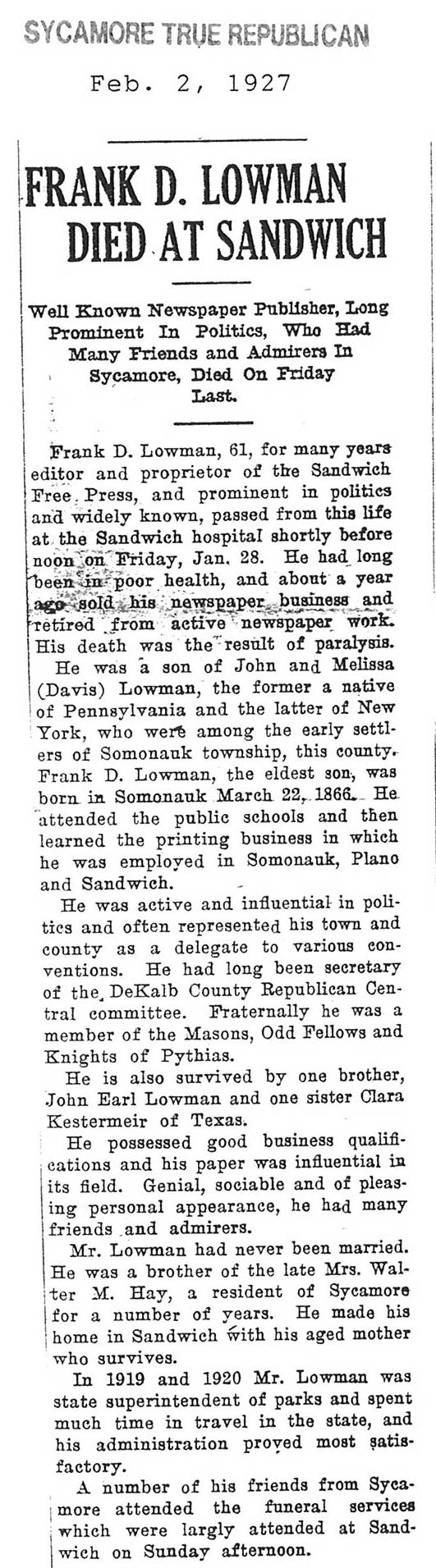 SYCAMORE TRUE REPUBLICAN

Feb. 2, 1927

FRANK D. LOWMAN DIED AT SANDWICH

Well Known Newspaper Publisher, Long Prominent In Politics, Who Had Many Friends and Admirers In Sycamore, Died On Friday Last.

Frank D. Lowman, 61, for many years editor and proprietor of the Sandwich Free Press, and prominent in politics and widely known, passed from this life at the Sandwich hospital shortly before noon on Friday, Jan. 28. He had long been in poor health, and about a year ago sold his newspaper business and retired from active newspaper work. His death was the result of paralysis.

He was a son of John and Melissa (Davis) Lowman, the former a native of Pennsylvania and the latter of New York, who were among the early settlers of Somonauk township, this county. Frank D. Lowman, the eldest son, was born in Somonauk March 22, 1866. He attended the public schools and then learned the printing business in which he was employed in Somonauk, Plano and Sandwich.

He was active and influential in politics and often represented his town and county as a delegate to various conventions. He had long been secretary of the DeKalb County Republican Central committee. Fraternally he was a member of the Masons, Odd Fellows and Knights of Pythias.

He is also survived by one brother, John Earl Lowman and one sister Clara Kestermeir of Texas.

He possessed good business qualifications and his paper was influential in its field. Genial, sociable and of pleasing personal appearance, he had many friends and admirers.

Mr. Lowman had never been married. He was a brother of the late Mrs. Walter M. Hay, a resident of Sycamore for a number of years. He made his home in Sandwich with his aged mother who survives.

In 1919 and 1920 Mr. Lowman was state superintendent of parks and spent much time in travel in the state, and his administration proved most satisfactory.

A number of his friends from Sycamore attended the funeral services which were largly attended at Sandwich on Sunday afternoon.